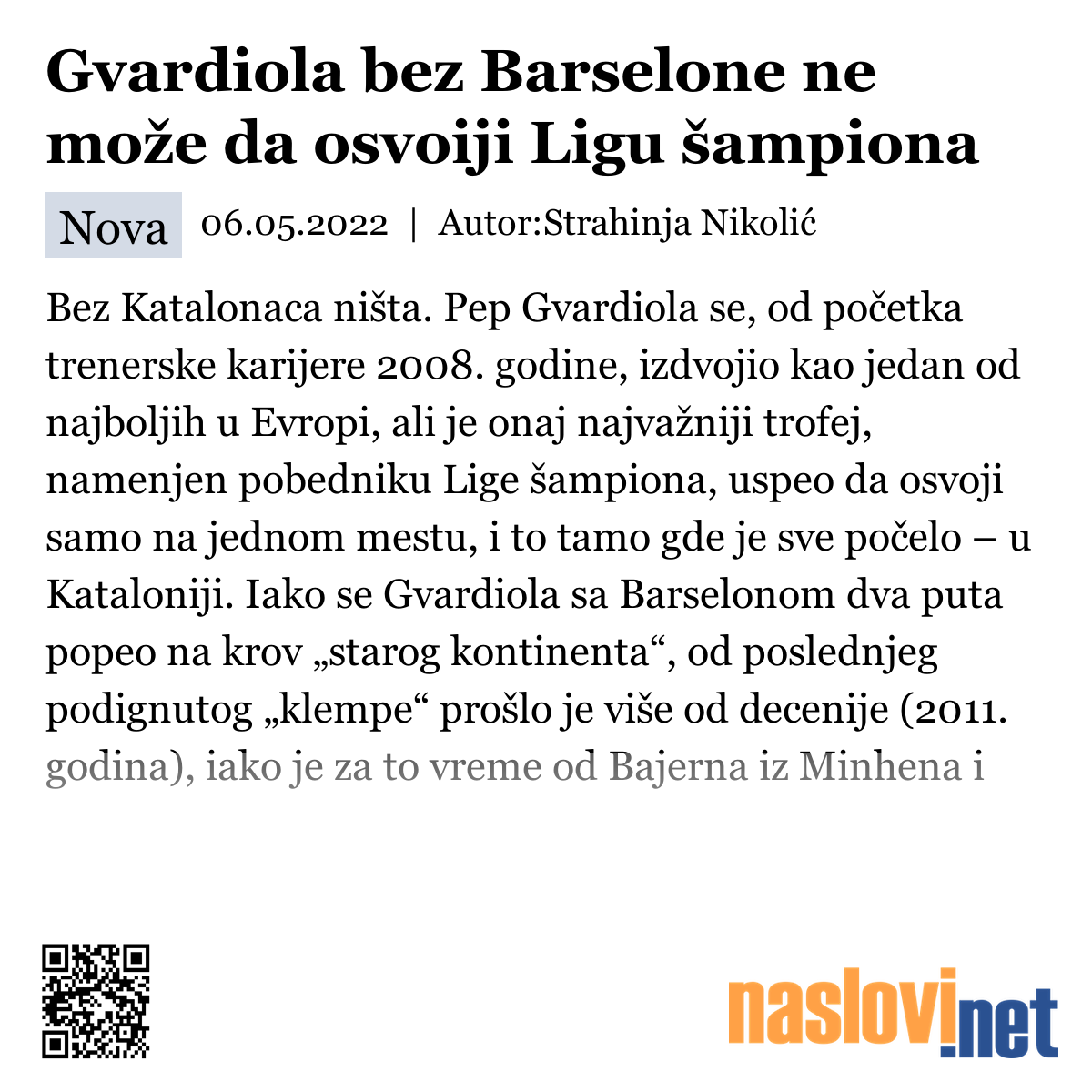 Gvardiola bez Barselone ne može da osvoiji Ligu šampiona

Nova 06.05.2022 | Autor:Strahinja Nikolić

Bez Katalonaca ništa. Pep Gvardiola se, od početka trenerske karijere 2008. godine, izdvojio kao jedan od najboljih u Evropi, ali je onaj najvažniji trofej, namenjen pobedniku Lige šampiona, uspeo da osvoji samo na jednom mestu, i to tamo gde je sve počelo – u Kataloniji. Iako se Gvardiola sa Barselonom dva puta popeo na krov „starog kontinenta“, od poslednjeg podignutog „klempe“ prošlo je više od decenije (2011. godina), iako je za to vreme od Bajerna iz Minhena i

naslovi.net